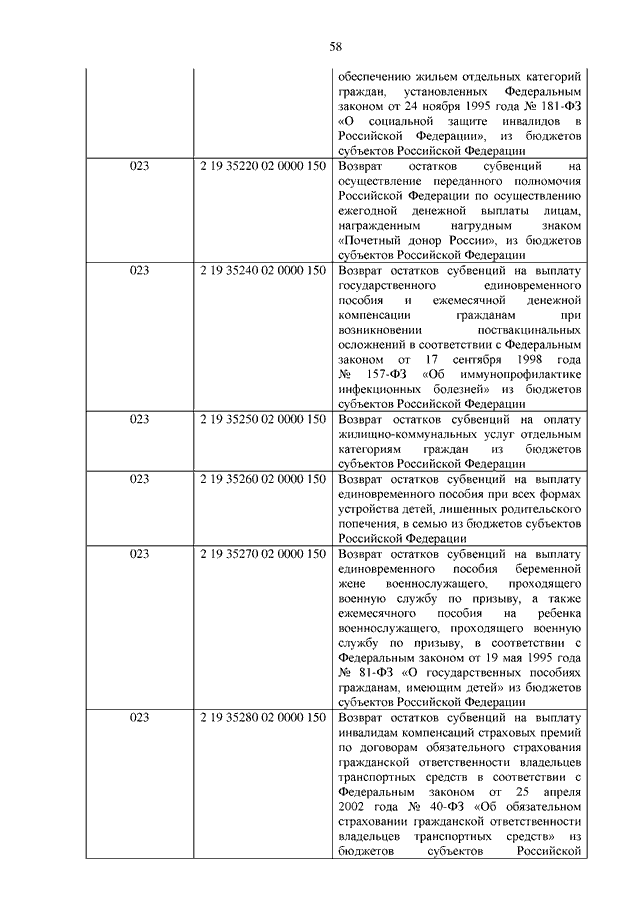 58

| | | |
|---|---|---|
| | | обеспечению жильем отдельных категорий граждан, установленных Федеральным законом от 24 ноября 1995 года № 181-ФЗ «О социальной защите инвалидов в Российской Федерации», из бюджетов субъектов Российской Федерации |
| 023 | 2 19 35220 02 0000 150 | Возврат остатков субвенций на осуществление переданного полномочия Российской Федерации по осуществлению ежегодной денежной выплаты лицам, награжденным нагрудным знаком «Почетный донор России», из бюджетов субъектов Российской Федерации |
| 023 | 2 19 35240 02 0000 150 | Возврат остатков субвенций на выплату государственного единовременного пособия и ежемесячной денежной компенсации гражданам при возникновении поствакцинальных осложнений в соответствии с Федеральным законом от 17 сентября 1998 года № 157-ФЗ «Об иммунопрофилактике инфекционных болезней» из бюджетов субъектов Российской Федерации |
| 023 | 2 19 35250 02 0000 150 | Возврат остатков субвенций на оплату жилищно-коммунальных услуг отдельным категориям граждан из бюджетов субъектов Российской Федерации |
| 023 | 2 19 35260 02 0000 150 | Возврат остатков субвенций на выплату единовременного пособия при всех формах устройства детей, лишенных родительского попечения, в семью из бюджетов субъектов Российской Федерации |
| 023 | 2 19 35270 02 0000 150 | Возврат остатков субвенций на выплату единовременного пособия беременной жене военнослужащего, проходящего военную службу по призыву, а также ежемесячного пособия на ребенка военнослужащего, проходящего военную службу по призыву, в соответствии с Федеральным законом от 19 мая 1995 года № 81-ФЗ «О государственных пособиях гражданам, имеющим детей» из бюджетов субъектов Российской Федерации |
| 023 | 2 19 35280 02 0000 150 | Возврат остатков субвенций на выплату инвалидам компенсаций страховых премий по договорам обязательного страхования гражданской ответственности владельцев транспортных средств в соответствии с Федеральным законом от 25 апреля 2002 года № 40-ФЗ «Об обязательном страховании гражданской ответственности владельцев транспортных средств» из бюджетов субъектов Российской |